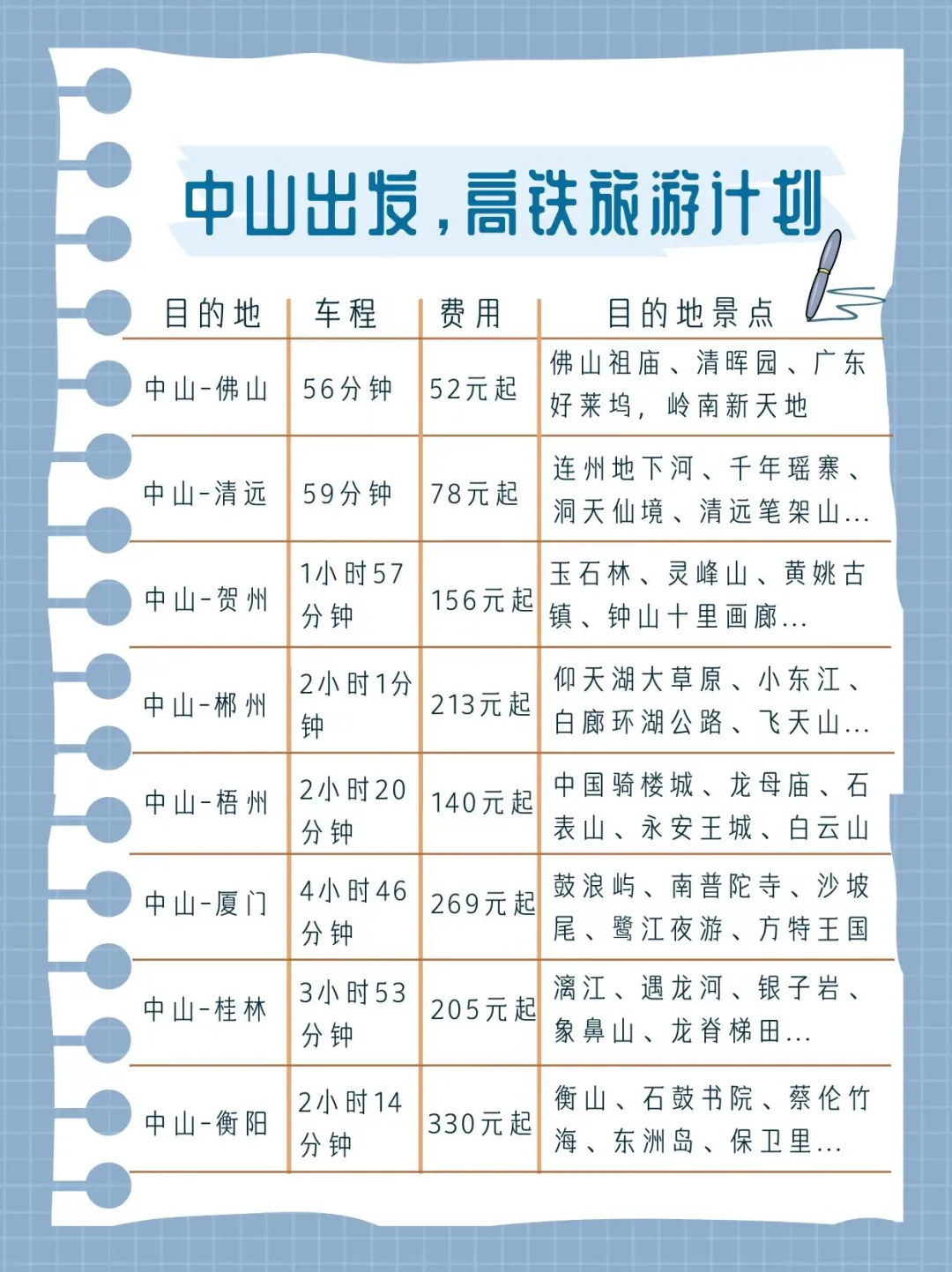 中山出发，高铁旅游计划

| 目的地 | 车程 | 费用 | 目的地景点 |
|---|---|---|---|
| 中山-佛山 | 56分钟 | 52元起 | 佛山祖庙、清晖园、广东好莱坞，岭南新天地 |
| 中山-清远 | 59分钟 | 78元起 | 连州地下河、千年瑶寨、洞天仙境、清远笔架山... |
| 中山-贺州 | 1小时57分钟 | 156元起 | 玉石林、灵峰山、黄姚古镇、钟山十里画廊... |
| 中山-郴州 | 2小时1分钟 | 213元起 | 仰天湖大草原、小东江、白廊环湖公路、飞天山... |
| 中山-梧州 | 2小时20分钟 | 140元起 | 中国骑楼城、龙母庙、石表山、永安王城、白云山 |
| 中山-厦门 | 4小时46分钟 | 269元起 | 鼓浪屿、南普陀寺、沙坡尾、鹭江夜游、方特王国 |
| 中山-桂林 | 3小时53分钟 | 205元起 | 漓江、遇龙河、银子岩、象鼻山、龙脊梯田... |
| 中山-衡阳 | 2小时14分钟 | 330元起 | 衡山、石鼓书院、蔡伦竹海、东洲岛、保卫里... |